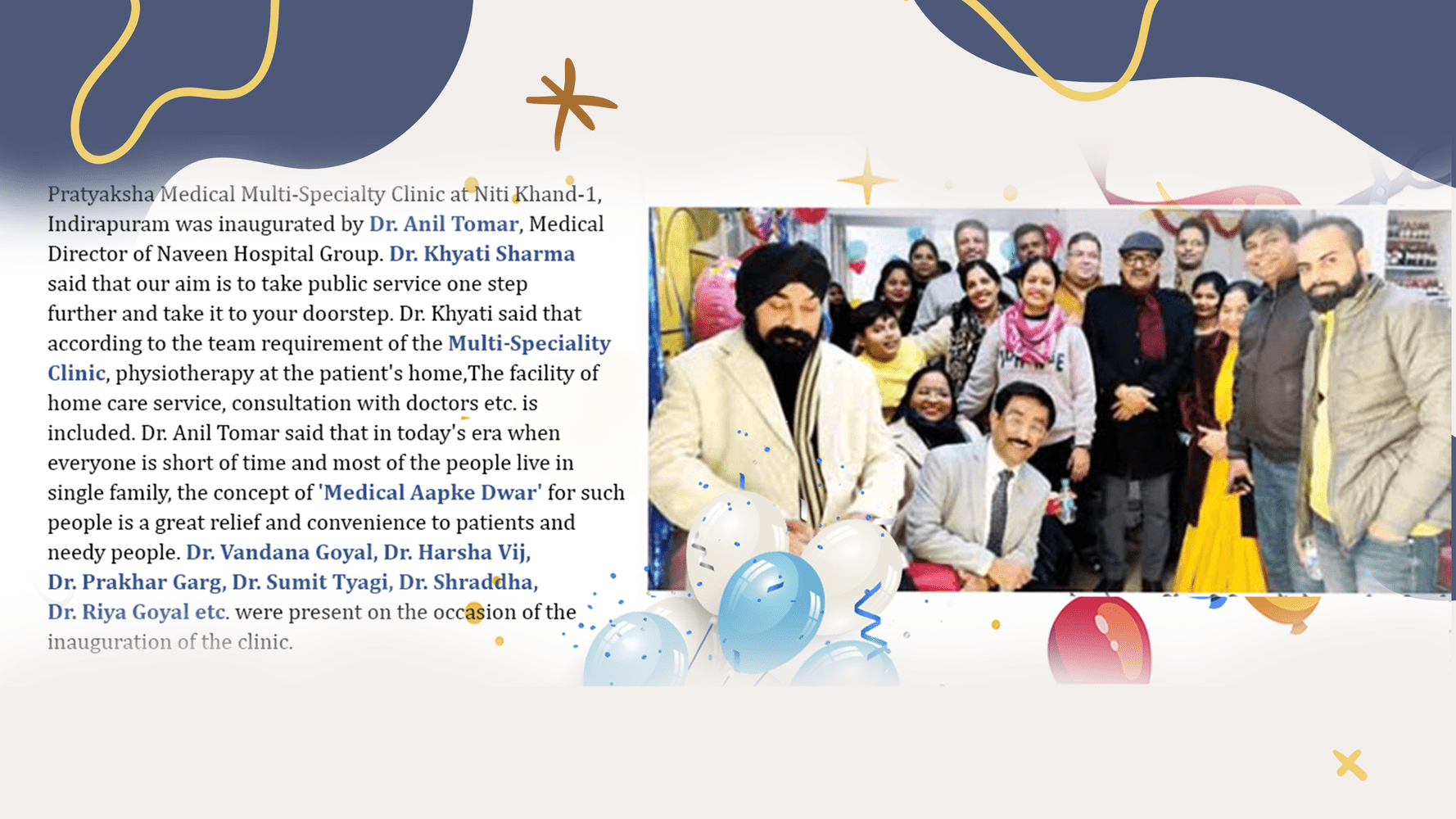 Pratyaksha Medical Multi-Specialty Clinic at Niti Khand-1, Indirapuram was inaugurated by Dr. Anil Tomar, Medical Director of Naveen Hospital Group. Dr. Khyati Sharma said that our aim is to take public service one step further and take it to your doorstep. Dr. Khyati said that according to the team requirement of the Multi-Speciality Clinic, physiotherapy at the patient's home,The facility of home care service, consultation with doctors etc. is included. Dr. Anil Tomar said that in today's era when everyone is short of time and most of the people live in single family, the concept of 'Medical Aapke Dwar' for such people is a great relief and convenience to patients and needy people. Dr. Vandana Goyal, Dr. Harsha Vij, Dr. Prakhar Garg, Dr. Sumit Tyagi, Dr. Shraddha, Dr. Riya Goyal etc. were present on the occasion of the inauguration of the clinic.